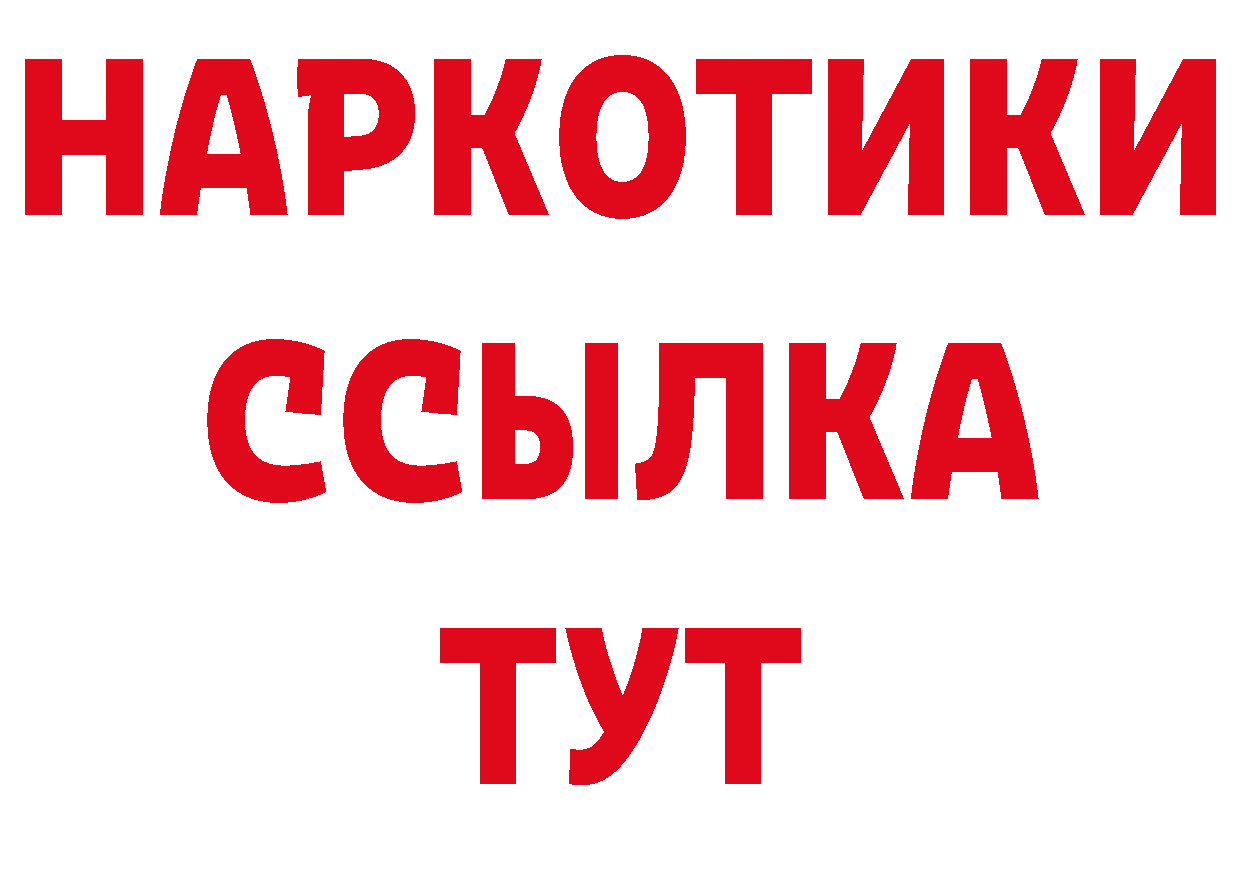 НАРКОТИКИ
ССЫЛКА
ТУТ